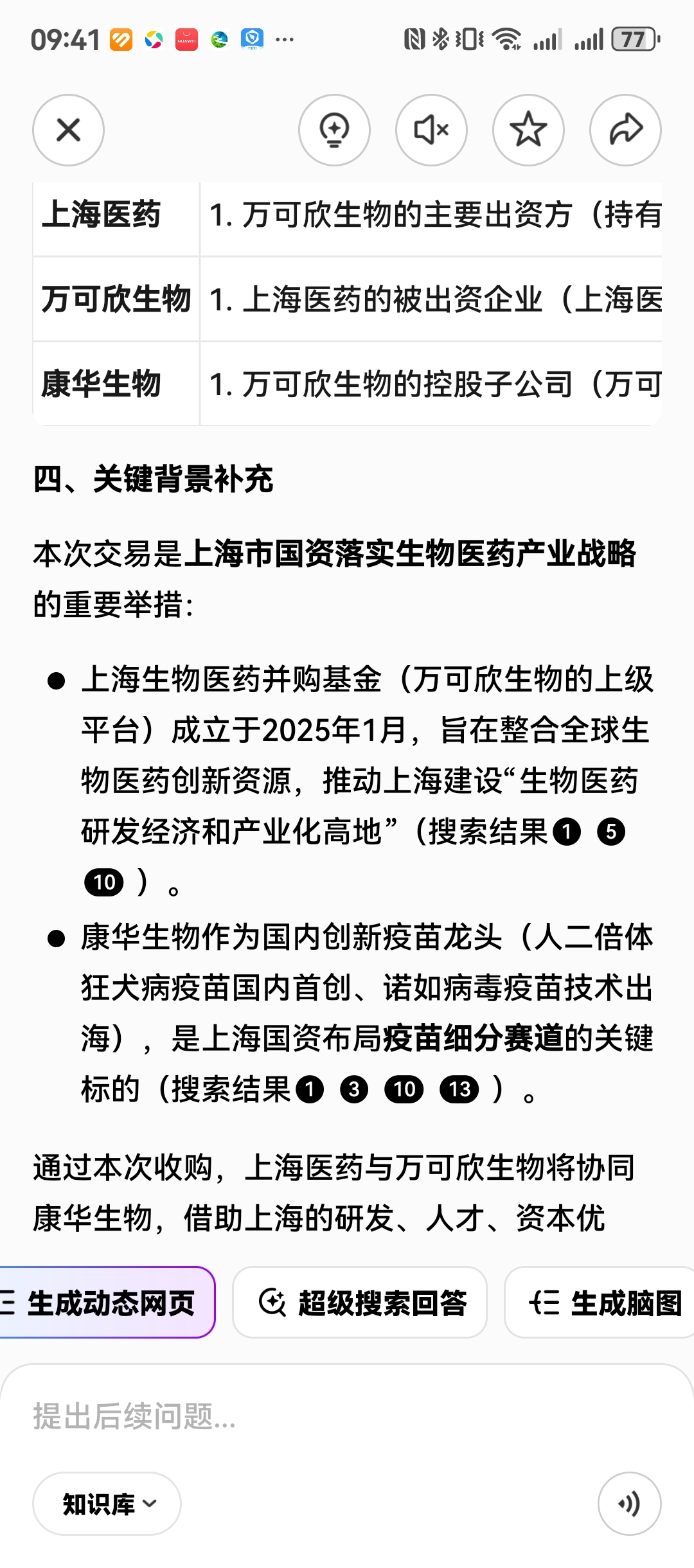 09:41 ··· 77

| 上海医药 | 1. 万可欣生物的主要出资方（持有 |
|---|---|
| 万可欣生物 | 1. 上海医药的被出资企业（上海医 |
| 康华生物 | 1. 万可欣生物的控股子公司（万可 |

四、关键背景补充

本次交易是上海市国资落实生物医药产业战略的重要举措：

● 上海生物医药并购基金（万可欣生物的上级平台）成立于2025年1月，旨在整合全球生物医药创新资源，推动上海建设“生物医药研发经济和产业化高地”（搜索结果 1 5 10 ）。

● 康华生物作为国内创新疫苗龙头（人二倍体狂犬病疫苗国内首创、诺如病毒疫苗技术出海），是上海国资布局疫苗细分赛道的关键标的（搜索结果 1 3 10 13 ）。

通过本次收购，上海医药与万可欣生物将协同康华生物，借助上海的研发、人才、资本优

生成动态网页 超级搜索回答 生成脑图

提出后续问题...

知识库